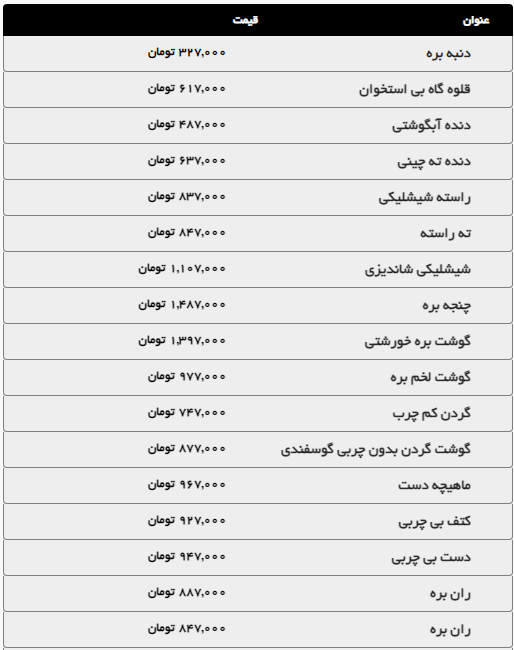 | عنوان | قیمت |
|---|---|
| دنبه بره | ۳۲۷,۰۰۰ تومان |
| قلوه گاه بی استخوان | ۶۱۷,۰۰۰ تومان |
| دنده آبگوشتی | ۴۸۷,۰۰۰ تومان |
| دنده ته چینی | ۶۳۷,۰۰۰ تومان |
| راسته شیشلیکی | ۸۳۷,۰۰۰ تومان |
| ته راسته | ۸۴۷,۰۰۰ تومان |
| شیشلیکی شاندیزی | ۱,۱۰۷,۰۰۰ تومان |
| چنجه بره | ۱,۴۸۷,۰۰۰ تومان |
| گوشت بره خورشتی | ۱,۳۹۷,۰۰۰ تومان |
| گوشت لخم بره | ۹۷۷,۰۰۰ تومان |
| گردن کم چرب | ۷۴۷,۰۰۰ تومان |
| گوشت گردن بدون چربی گوسفندی | ۸۷۷,۰۰۰ تومان |
| ماهیچه دست | ۹۶۷,۰۰۰ تومان |
| کتف بی چربی | ۹۲۷,۰۰۰ تومان |
| دست بی چربی | ۹۴۷,۰۰۰ تومان |
| ران بره | ۸۸۷,۰۰۰ تومان |
| ران بره | ۸۴۷,۰۰۰ تومان |